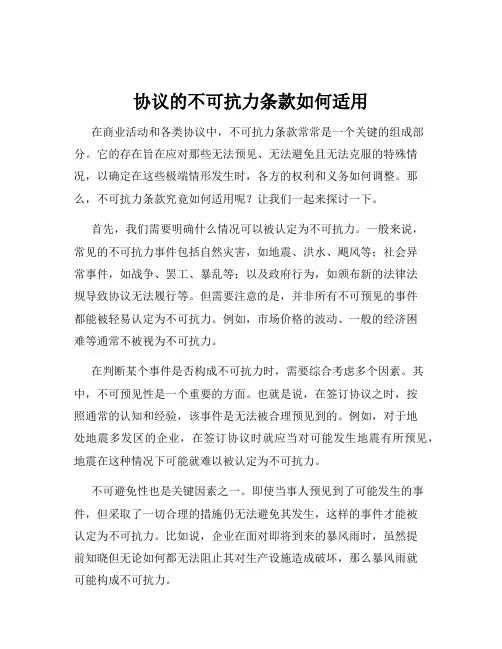 协议的不可抗力条款如何适用

在商业活动和各类协议中，不可抗力条款常常是一个关键的组成部分。它的存在旨在应对那些无法预见、无法避免且无法克服的特殊情况，以确定在这些极端情形发生时，各方的权利和义务如何调整。那么，不可抗力条款究竟如何适用呢？让我们一起来探讨一下。

首先，我们需要明确什么情况可以被认定为不可抗力。一般来说，常见的不可抗力事件包括自然灾害，如地震、洪水、飓风等；社会异常事件，如战争、罢工、暴乱等；以及政府行为，如颁布新的法律法规导致协议无法履行等。但需要注意的是，并非所有不可预见的事件都能被轻易认定为不可抗力。例如，市场价格的波动、一般的经济困难等通常不被视为不可抗力。

在判断某个事件是否构成不可抗力时，需要综合考虑多个因素。其中，不可预见性是一个重要的方面。也就是说，在签订协议之时，按照通常的认知和经验，该事件是无法被合理预见到的。例如，对于地处地震多发区的企业，在签订协议时就应当对可能发生地震有所预见，地震在这种情况下可能就难以被认定为不可抗力。

不可避免性也是关键因素之一。即使当事人预见到了可能发生的事件，但采取了一切合理的措施仍无法避免其发生，这样的事件才能被认定为不可抗力。比如说，企业在面对即将到来的暴风雨时，虽然提前知晓但无论如何都无法阻止其对生产设施造成破坏，那么暴风雨就可能构成不可抗力。